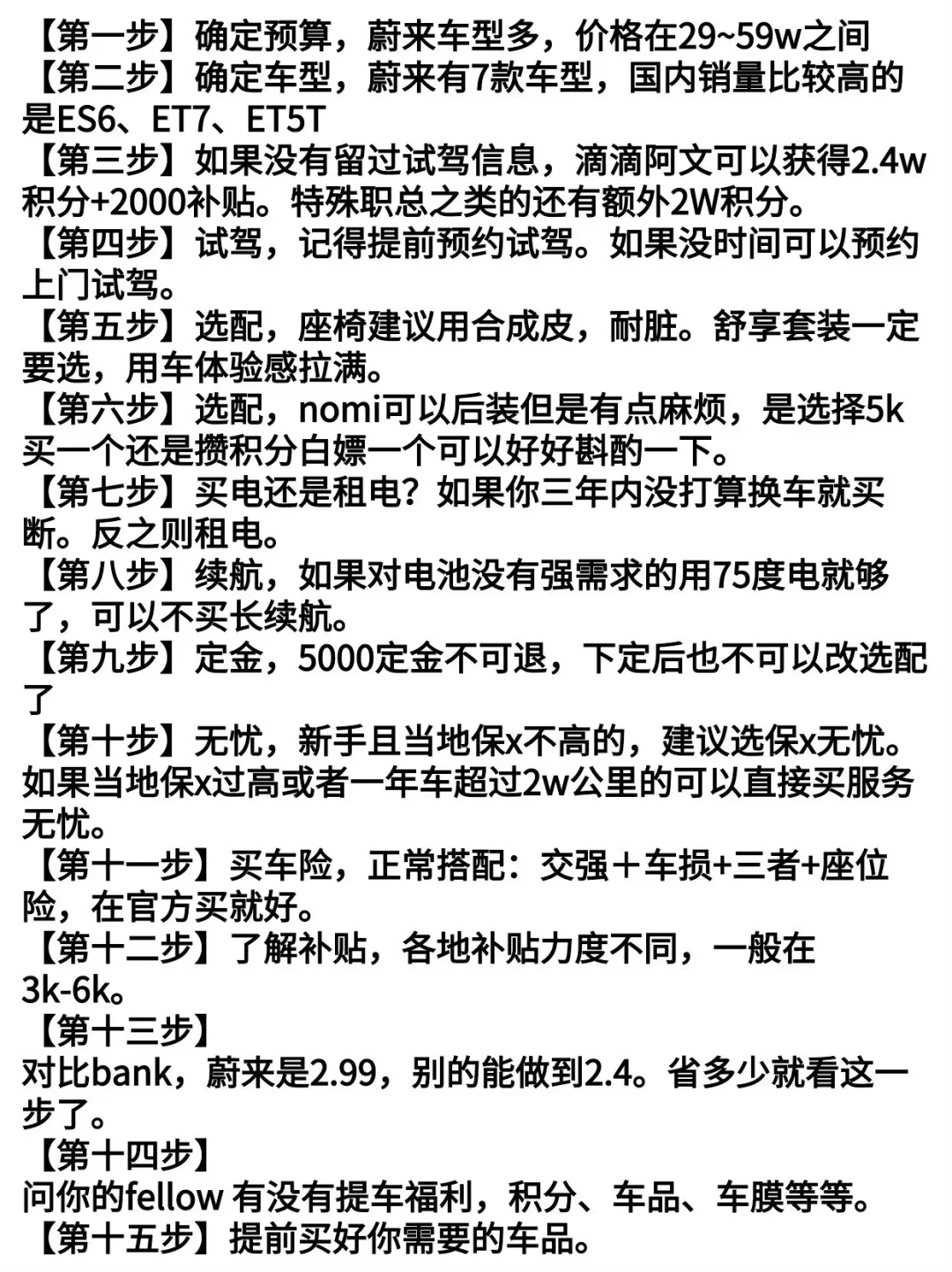 【第一步】确定预算，蔚来车型多，价格在29~59w之间
【第二步】确定车型，蔚来有7款车型，国内销量比较高的是ES6、ET7、ET5T
【第三步】如果没有留过试驾信息，滴滴阿文可以获得2.4w积分+2000补贴。特殊职总之类的还有额外2W积分。
【第四步】试驾，记得提前预约试驾。如果没时间可以预约上门试驾。
【第五步】选配，座椅建议用合成皮，耐脏。舒享套装一定要选，用车体验感拉满。
【第六步】选配，nomi可以后装但是有点麻烦，是选择5k买一个还是攒积分白嫖一个可以好好斟酌一下。
【第七步】买电还是租电？如果你三年内没打算换车就买断。反之则租电。
【第八步】续航，如果对电池没有强需求的用75度电就够了，可以不买长续航。
【第九步】定金，5000定金不可退，下定后也不可以改选配了
【第十步】无忧，新手且当地保x不高的，建议选保x无忧。如果当地保x过高或者一年车超过2w公里的可以直接买服务无忧。
【第十一步】买车险，正常搭配：交强＋车损+三者+座位险，在官方买就好。
【第十二步】了解补贴，各地补贴力度不同，一般在3k-6k。
【第十三步】
对比bank，蔚来是2.99，别的能做到2.4。省多少就看这一步了。
【第十四步】
问你的fellow 有没有提车福利，积分、车品、车膜等等。
【第十五步】提前买好你需要的车品。